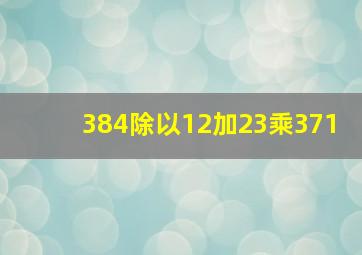 384除以12加23乘371